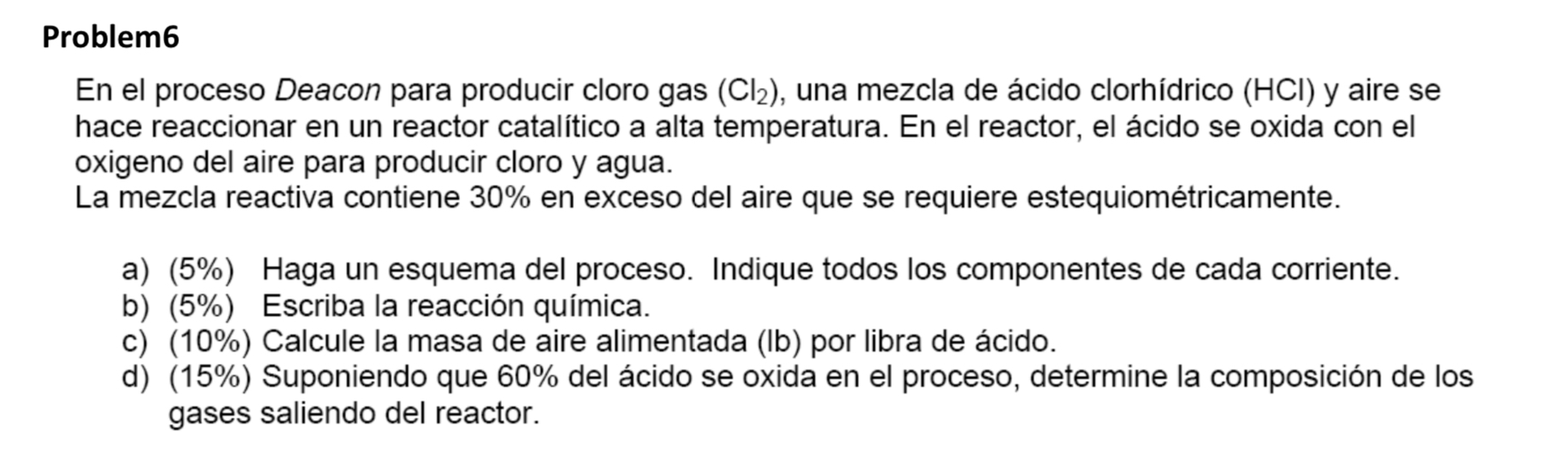 Problem6

En el proceso Deacon para producir cloro gas ($Cl_2$), una mezcla de ácido clorhídrico (HCl) y aire se hace reaccionar en un reactor catalítico a alta temperatura. En el reactor, el ácido se oxida con el oxigeno del aire para producir cloro y agua.
La mezcla reactiva contiene 30% en exceso del aire que se requiere estequiométricamente.

a) (5%) Haga un esquema del proceso. Indique todos los componentes de cada corriente.
b) (5%) Escriba la reacción química.
c) (10%) Calcule la masa de aire alimentada (lb) por libra de ácido.
d) (15%) Suponiendo que 60% del ácido se oxida en el proceso, determine la composición de los gases saliendo del reactor.